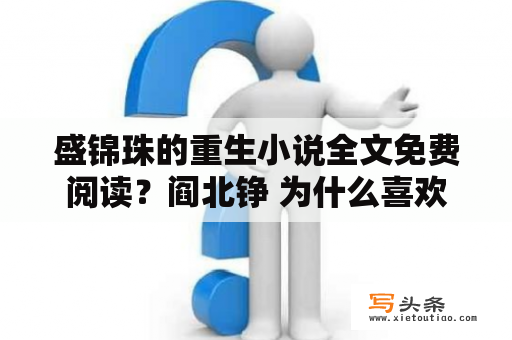 盛锦珠的重生小说全文免费阅读？阎北铮 为什么喜欢

写头条
www.xietoutiao.com